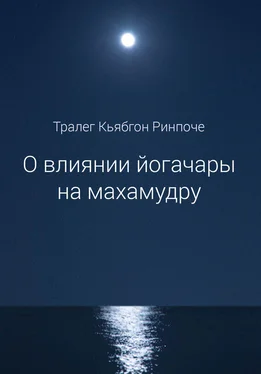 Тралег Кьябгон Ринпоче

О влиянии йогачары на махамудру